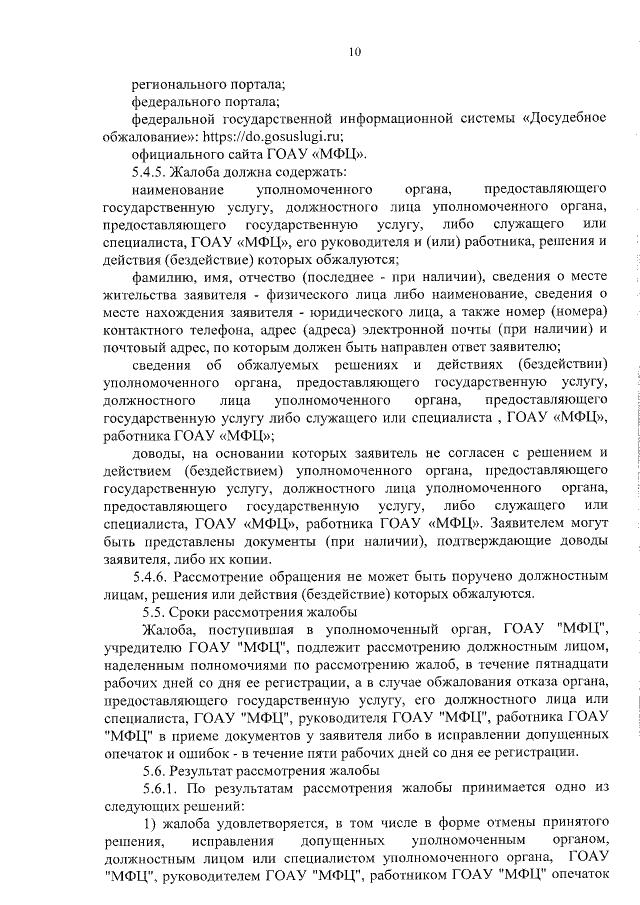 10

регионального портала;

федерального портала;

федеральной государственной информационной системы «Досудебное обжалование»: https://do.gosuslugi.ru;

официального сайта ГОАУ «МФЦ».

5.4.5. Жалоба должна содержать:

наименование уполномоченного органа, предоставляющего государственную услугу, должностного лица уполномоченного органа, предоставляющего государственную услугу, либо служащего или специалиста, ГОАУ «МФЦ», его руководителя и (или) работника, решения и действия (бездействие) которых обжалуются;

фамилию, имя, отчество (последнее - при наличии), сведения о месте жительства заявителя - физического лица либо наименование, сведения о месте нахождения заявителя - юридического лица, а также номер (номера) контактного телефона, адрес (адреса) электронной почты (при наличии) и почтовый адрес, по которым должен быть направлен ответ заявителю;

сведения об обжалуемых решениях и действиях (бездействии) уполномоченного органа, предоставляющего государственную услугу, должностного лица уполномоченного органа, предоставляющего государственную услугу либо служащего или специалиста , ГОАУ «МФЦ», работника ГОАУ «МФЦ»;

доводы, на основании которых заявитель не согласен с решением и действием (бездействием) уполномоченного органа, предоставляющего государственную услугу, должностного лица уполномоченного органа, предоставляющего государственную услугу, либо служащего или специалиста, ГОАУ «МФЦ», работника ГОАУ «МФЦ». Заявителем могут быть представлены документы (при наличии), подтверждающие доводы заявителя, либо их копии.

5.4.6. Рассмотрение обращения не может быть поручено должностным лицам, решения или действия (бездействие) которых обжалуются.

5.5. Сроки рассмотрения жалобы

Жалоба, поступившая в уполномоченный орган, ГОАУ "МФЦ", учредителю ГОАУ "МФЦ", подлежит рассмотрению должностным лицом, наделенным полномочиями по рассмотрению жалоб, в течение пятнадцати рабочих дней со дня ее регистрации, а в случае обжалования отказа органа, предоставляющего государственную услугу, его должностного лица или специалиста, ГОАУ "МФЦ", руководителя ГОАУ "МФЦ", работника ГОАУ "МФЦ" в приеме документов у заявителя либо в исправлении допущенных опечаток и ошибок - в течение пяти рабочих дней со дня ее регистрации.

5.6. Результат рассмотрения жалобы

5.6.1. По результатам рассмотрения жалобы принимается одно из следующих решений:

1) жалоба удовлетворяется, в том числе в форме отмены принятого решения, исправления допущенных уполномоченным органом, должностным лицом или специалистом уполномоченного органа, ГОАУ "МФЦ", руководителем ГОАУ "МФЦ", работником ГОАУ "МФЦ" опечаток